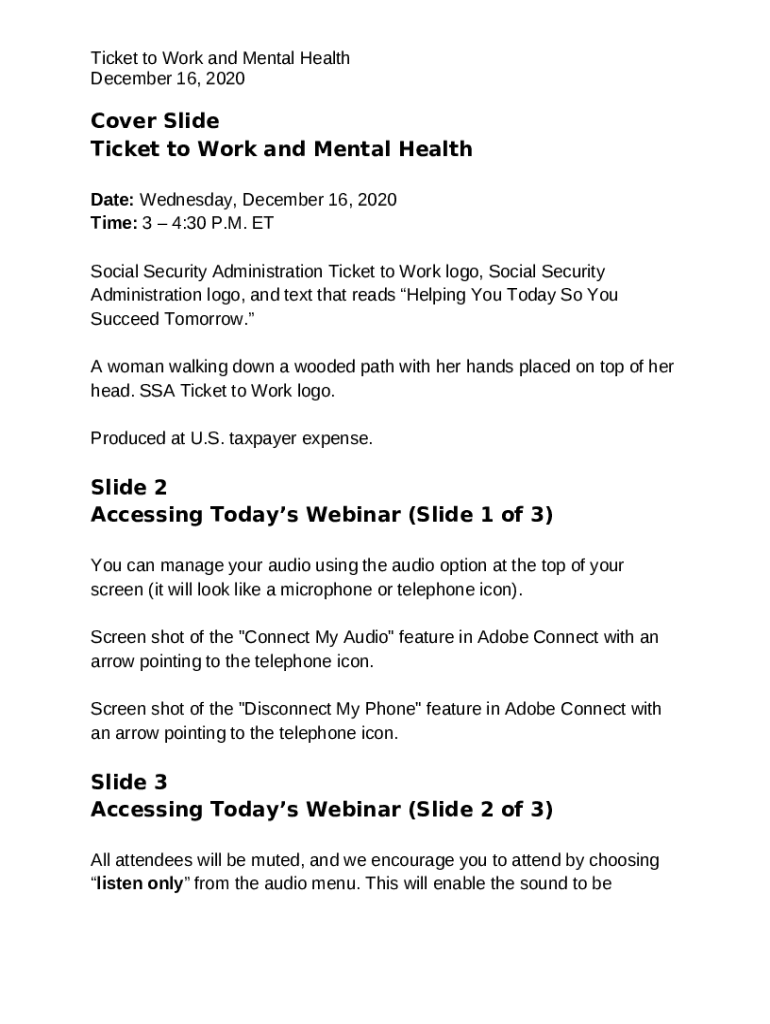 Ticket to Work and Mental Health
December 16, 2020

Cover Slide
Ticket to Work and Mental Health

Date: Wednesday, December 16, 2020
Time: 3 – 4:30 P.M. ET

Social Security Administration Ticket to Work logo, Social Security Administration logo, and text that reads “Helping You Today So You Succeed Tomorrow.”

A woman walking down a wooded path with her hands placed on top of her head. SSA Ticket to Work logo.

Produced at U.S. taxpayer expense.

Slide 2
Accessing Today’s Webinar (Slide 1 of 3)

You can manage your audio using the audio option at the top of your screen (it will look like a microphone or telephone icon).

Screen shot of the "Connect My Audio" feature in Adobe Connect with an arrow pointing to the telephone icon.

Screen shot of the "Disconnect My Phone" feature in Adobe Connect with an arrow pointing to the telephone icon.

Slide 3
Accessing Today’s Webinar (Slide 2 of 3)

All attendees will be muted, and we encourage you to attend by choosing “listen only” from the audio menu. This will enable the sound to be